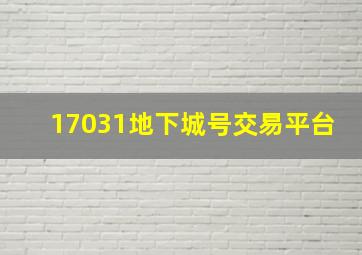 17031地下城号交易平台